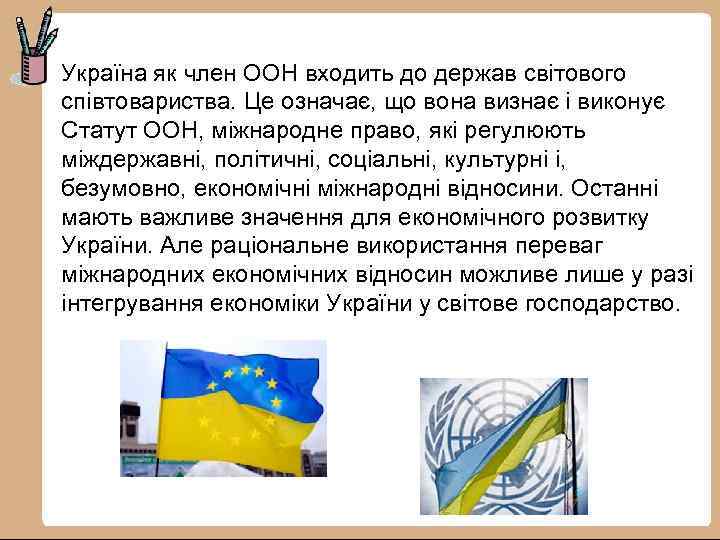 Україна як член ООН входить до держав світового співтовариства. Це означає, що вона визнає і виконує Статут ООН, міжнародне право, які регулюють міждержавні, політичні, соціальні, культурні і, безумовно, економічні міжнародні відносини. Останні мають важливе значення для економічного розвитку України. Але раціональне використання переваг міжнародних економічних відносин можливе лише у разі інтегрування економіки України у світове господарство.